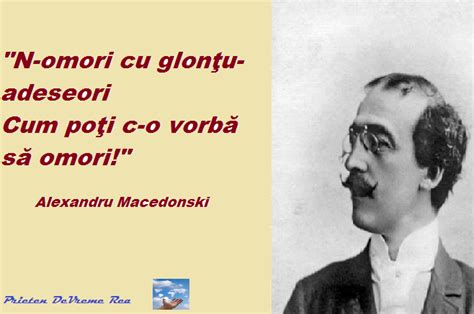 "N-omori cu glonţu-adeseori
Cum poţi c-o vorbă să omori!"

Alexandru Macedonski

Prieten DeVreme Rea